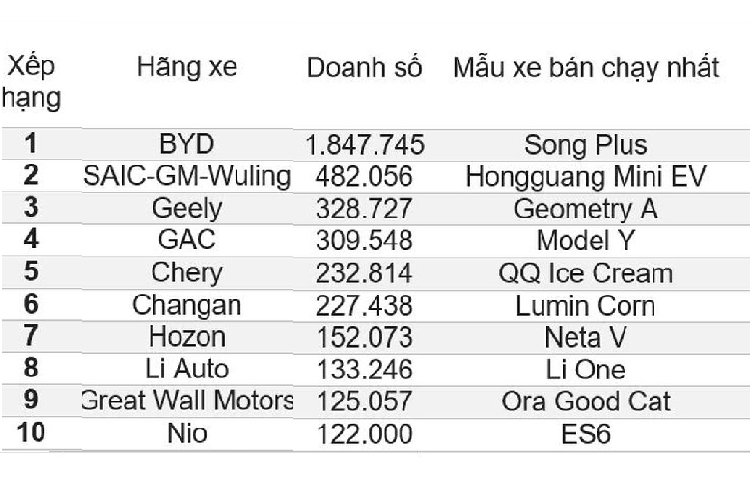 | Xếp hạng | Hãng xe | Doanh số | Mẫu xe bán chạy nhất |
|---|---|---|---|
| 1 | BYD | 1.847.745 | Song Plus |
| 2 | SAIC-GM-Wuling | 482.056 | Hongguang Mini EV |
| 3 | Geely | 328.727 | Geometry A |
| 4 | GAC | 309.548 | Model Y |
| 5 | Chery | 232.814 | QQ Ice Cream |
| 6 | Changan | 227.438 | Lumin Corn |
| 7 | Hozon | 152.073 | Neta V |
| 8 | Li Auto | 133.246 | Li One |
| 9 | Great Wall Motors | 125.057 | Ora Good Cat |
| 10 | Nio | 122.000 | ES6 |